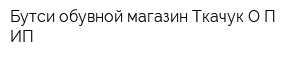 Бутси обувной магазин Ткачук О П ИП